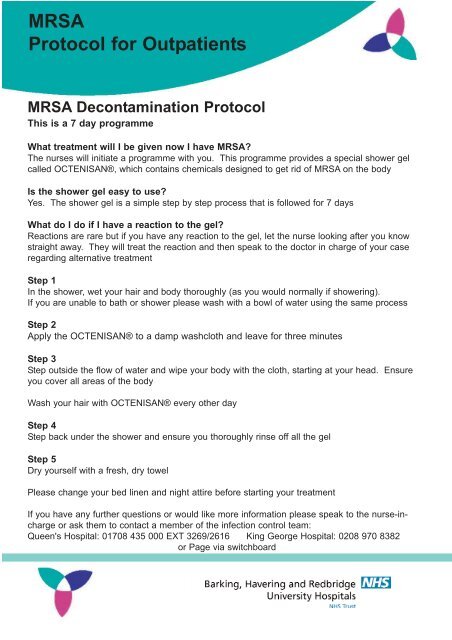 MRSA
Protocol for Outpatients

MRSA Decontamination Protocol
This is a 7 day programme

What treatment will I be given now I have MRSA?
The nurses will initiate a programme with you. This programme provides a special shower gel called OCTENISAN®, which contains chemicals designed to get rid of MRSA on the body

Is the shower gel easy to use?
Yes. The shower gel is a simple step by step process that is followed for 7 days

What do I do if I have a reaction to the gel?
Reactions are rare but if you have any reaction to the gel, let the nurse looking after you know straight away. They will treat the reaction and then speak to the doctor in charge of your case regarding alternative treatment

Step 1
In the shower, wet your hair and body thoroughly (as you would normally if showering).
If you are unable to bath or shower please wash with a bowl of water using the same process

Step 2
Apply the OCTENISAN® to a damp washcloth and leave for three minutes

Step 3
Step outside the flow of water and wipe your body with the cloth, starting at your head. Ensure you cover all areas of the body

Wash your hair with OCTENISAN® every other day

Step 4
Step back under the shower and ensure you thoroughly rinse off all the gel

Step 5
Dry yourself with a fresh, dry towel

Please change your bed linen and night attire before starting your treatment

If you have any further questions or would like more information please speak to the nurse-in-charge or ask them to contact a member of the infection control team:
Queen's Hospital: 01708 435 000 EXT 3269/2616 King George Hospital: 0208 970 8382
or Page via switchboard

Barking, Havering and Redbridge NHS
University Hospitals
NHS Trust